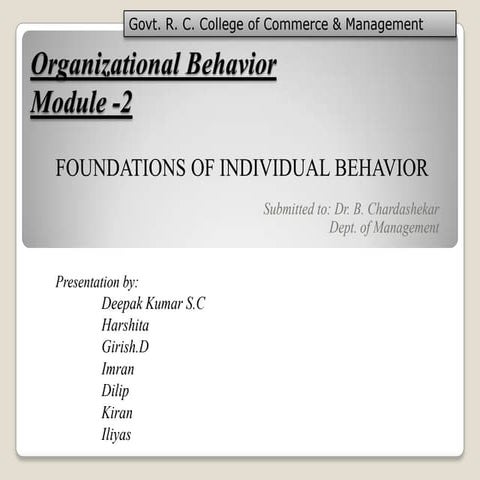 Govt. R. C. College of Commerce & Management

Organizational Behavior
Module -2

FOUNDATIONS OF INDIVIDUAL BEHAVIOR

Submitted to: Dr. B. Chardashekar
Dept. of Management

Presentation by:
Deepak Kumar S.C
Harshita
Girish.D
Imran
Dilip
Kiran
Iliyas